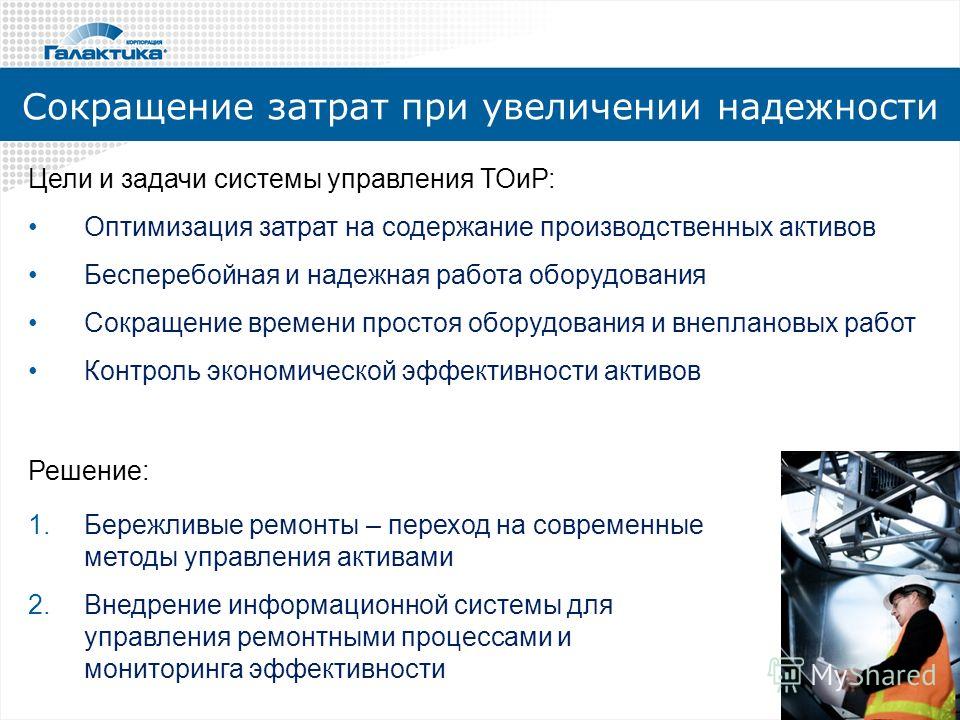 КОРПОРАЦИЯ
Галактика

Сокращение затрат при увеличении надежности

Цели и задачи системы управления ТОиР:

• Оптимизация затрат на содержание производственных активов
• Бесперебойная и надежная работа оборудования
• Сокращение времени простоя оборудования и внеплановых работ
• Контроль экономической эффективности активов

Решение:

1. Бережливые ремонты – переход на современные методы управления активами
2. Внедрение информационной системы для управления ремонтными процессами и мониторинга эффективности

MyShared